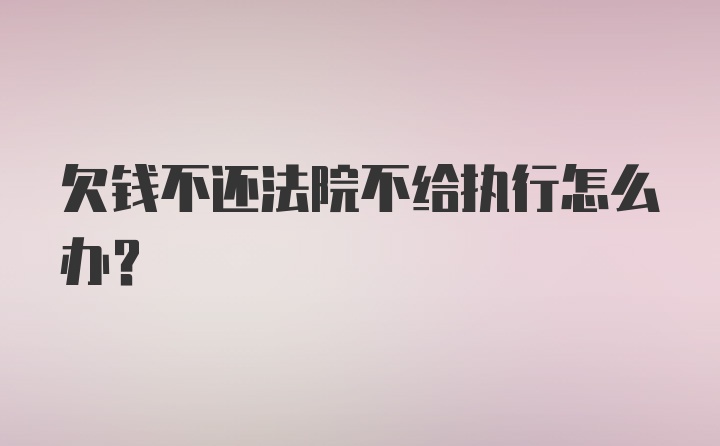 欠钱不还法院不给执行怎么办?